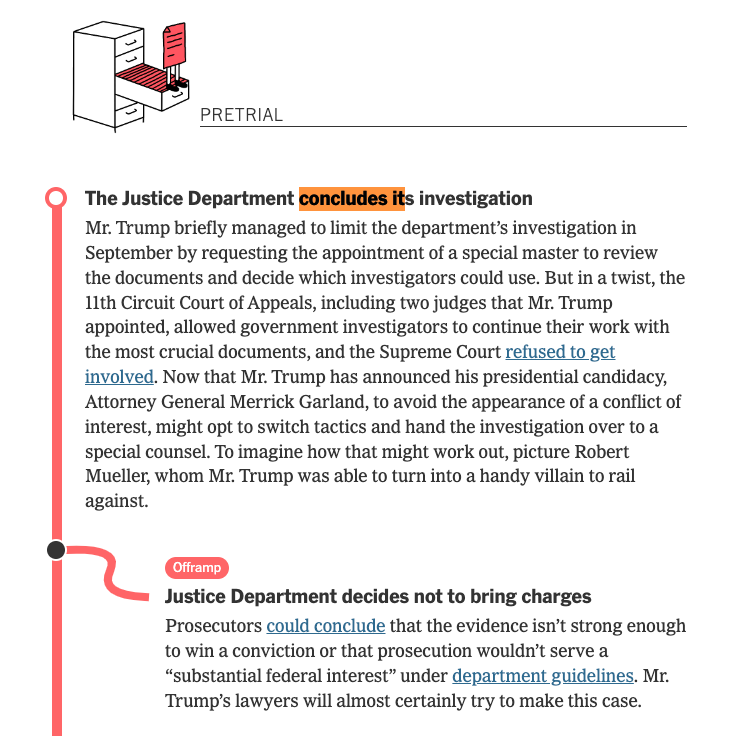 PRETRIAL

The Justice Department concludes its investigation

Mr. Trump briefly managed to limit the department's investigation in September by requesting the appointment of a special master to review the documents and decide which investigators could use. But in a twist, the 11th Circuit Court of Appeals, including two judges that Mr. Trump appointed, allowed government investigators to continue their work with the most crucial documents, and the Supreme Court refused to get involved. Now that Mr. Trump has announced his presidential candidacy, Attorney General Merrick Garland, to avoid the appearance of a conflict of interest, might opt to switch tactics and hand the investigation over to a special counsel. To imagine how that might work out, picture Robert Mueller, whom Mr. Trump was able to turn into a handy villain to rail against.

Offramp

Justice Department decides not to bring charges

Prosecutors could conclude that the evidence isn't strong enough to win a conviction or that prosecution wouldn't serve a "substantial federal interest" under department guidelines. Mr. Trump's lawyers will almost certainly try to make this case.